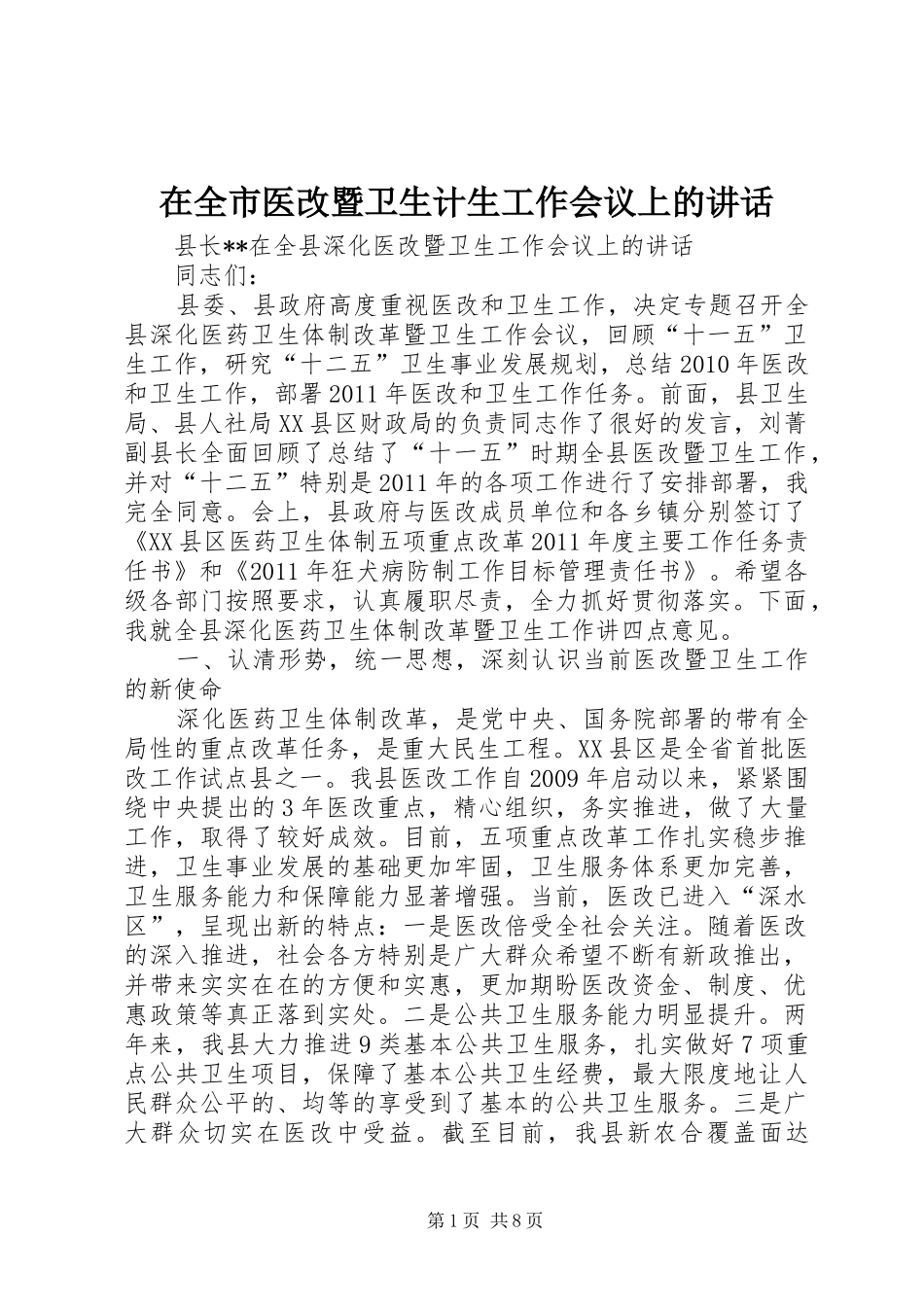 在全市医改暨卫生计生工作会议上的讲话

县长**在全县深化医改暨卫生工作会议上的讲话

同志们：

县委、县政府高度重视医改和卫生工作，决定专题召开全县深化医药卫生体制改革暨卫生工作会议，回顾“十一五”卫生工作，研究“十二五”卫生事业发展规划，总结2010年医改和卫生工作，部署2011年医改和卫生工作任务。前面，县卫生局、县人社局XX县区财政局的负责同志作了很好的发言，刘菁副县长全面回顾了总结了“十一五”时期全县医改暨卫生工作，并对“十二五”特别是2011年的各项工作进行了安排部署，我完全同意。会上，县政府与医改成员单位和各乡镇分别签订了《XX县区医药卫生体制五项重点改革2011年度主要工作任务责任书》和《2011年狂犬病防制工作目标管理责任书》。希望各级各部门按照要求，认真履职尽责，全力抓好贯彻落实。下面，我就全县深化医药卫生体制改革暨卫生工作讲四点意见。

一、认清形势，统一思想，深刻认识当前医改暨卫生工作的新使命

深化医药卫生体制改革，是党中央、国务院部署的带有全局性的重点改革任务，是重大民生工程。XX县区是全省首批医改工作试点县之一。我县医改工作自2009年启动以来，紧紧围绕中央提出的3年医改重点，精心组织，务实推进，做了大量工作，取得了较好成效。目前，五项重点改革工作扎实稳步推进，卫生事业发展的基础更加牢固，卫生服务体系更加完善，卫生服务能力和保障能力显著增强。当前，医改已进入“深水区”，呈现出新的特点：一是医改倍受全社会关注。随着医改的深入推进，社会各方特别是广大群众希望不断有新政推出，并带来实实在在的方便和实惠，更加期盼医改资金、制度、优惠政策等真正落到实处。二是公共卫生服务能力明显提升。两年来，我县大力推进9类基本公共卫生服务，扎实做好7项重点公共卫生项目，保障了基本公共卫生经费，最大限度地让人民群众公平的、均等的享受到了基本的公共卫生服务。三是广大群众切实在医改中受益。截至目前，我县新农合覆盖面达

第1页 共8页